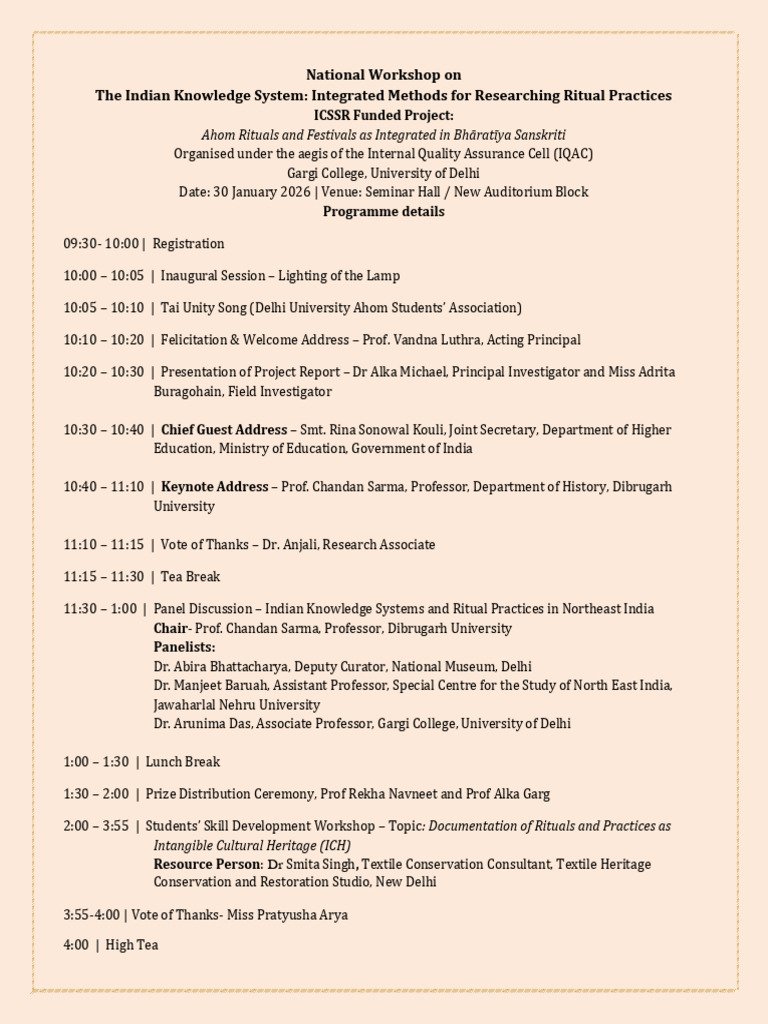 National Workshop on
The Indian Knowledge System: Integrated Methods for Researching Ritual Practices
ICSSR Funded Project:
Ahom Rituals and Festivals as Integrated in Bhāratīya Sanskriti
Organised under the aegis of the Internal Quality Assurance Cell (IQAC)
Gargi College, University of Delhi
Date: 30 January 2026 | Venue: Seminar Hall / New Auditorium Block
Programme details

09:30- 10:00 | Registration

10:00 – 10:05 | Inaugural Session – Lighting of the Lamp

10:05 – 10:10 | Tai Unity Song (Delhi University Ahom Students' Association)

10:10 – 10:20 | Felicitation & Welcome Address – Prof. Vandna Luthra, Acting Principal

10:20 – 10:30 | Presentation of Project Report – Dr Alka Michael, Principal Investigator and Miss Adrita Buragohain, Field Investigator

10:30 – 10:40 | Chief Guest Address – Smt. Rina Sonowal Kouli, Joint Secretary, Department of Higher Education, Ministry of Education, Government of India

10:40 – 11:10 | Keynote Address – Prof. Chandan Sarma, Professor, Department of History, Dibrugarh University

11:10 – 11:15 | Vote of Thanks – Dr. Anjali, Research Associate

11:15 – 11:30 | Tea Break

11:30 – 1:00 | Panel Discussion – Indian Knowledge Systems and Ritual Practices in Northeast India
Chair- Prof. Chandan Sarma, Professor, Dibrugarh University
Panelists:
Dr. Abira Bhattacharya, Deputy Curator, National Museum, Delhi
Dr. Manjeet Baruah, Assistant Professor, Special Centre for the Study of North East India, Jawaharlal Nehru University
Dr. Arunima Das, Associate Professor, Gargi College, University of Delhi

1:00 – 1:30 | Lunch Break

1:30 – 2:00 | Prize Distribution Ceremony, Prof Rekha Navneet and Prof Alka Garg

2:00 – 3:55 | Students' Skill Development Workshop – Topic: Documentation of Rituals and Practices as Intangible Cultural Heritage (ICH)
Resource Person: Dr Smita Singh, Textile Conservation Consultant, Textile Heritage Conservation and Restoration Studio, New Delhi

3:55-4:00 | Vote of Thanks- Miss Pratyusha Arya

4:00 | High Tea